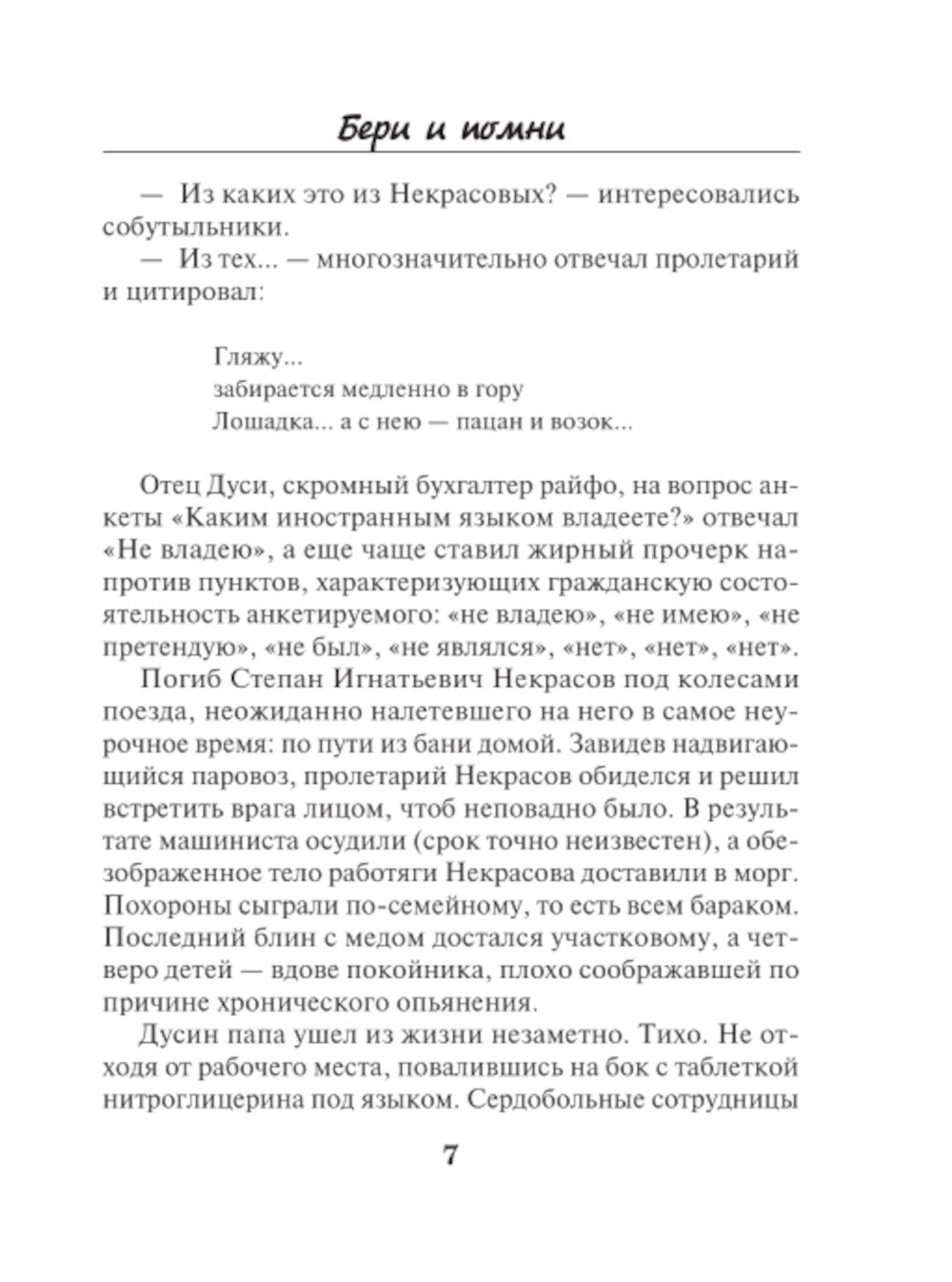 Бери и помни

— Из каких это из Некрасовых? — интересовались собутыльники.

— Из тех... — многозначительно отвечал пролетарий и цитировал:

Гляжу...
забирается медленно в гору
Лошадка... а с нею — пацан и возок...

Отец Дуси, скромный бухгалтер райфо, на вопрос анкеты «Каким иностранным языком владеете?» отвечал «Не владею», а еще чаще ставил жирный прочерк напротив пунктов, характеризующих гражданскую состоятельность анкетируемого: «не владею», «не имею», «не претендую», «не был», «не являлся», «нет», «нет», «нет».

Погиб Степан Игнатьевич Некрасов под колесами поезда, неожиданно налетевшего на него в самое неурочное время: по пути из бани домой. Завидев надвигающийся паровоз, пролетарий Некрасов обиделся и решил встретить врага лицом, чтоб неповадно было. В результате машиниста осудили (срок точно неизвестен), а обезображенное тело работяги Некрасова доставили в морг. Похороны сыграли по-семейному, то есть всем бараком. Последний блин с медом достался участковому, а четверо детей — вдове покойника, плохо соображавшей по причине хронического опьянения.

Дусин папа ушел из жизни незаметно. Тихо. Не отходя от рабочего места, повалившись на бок с таблеткой нитроглицерина под языком. Сердобольные сотрудницы

7